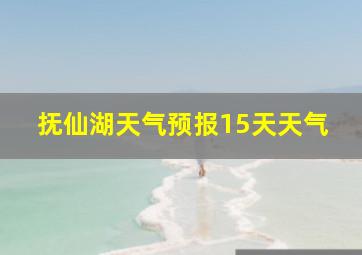 抚仙湖天气预报15天天气